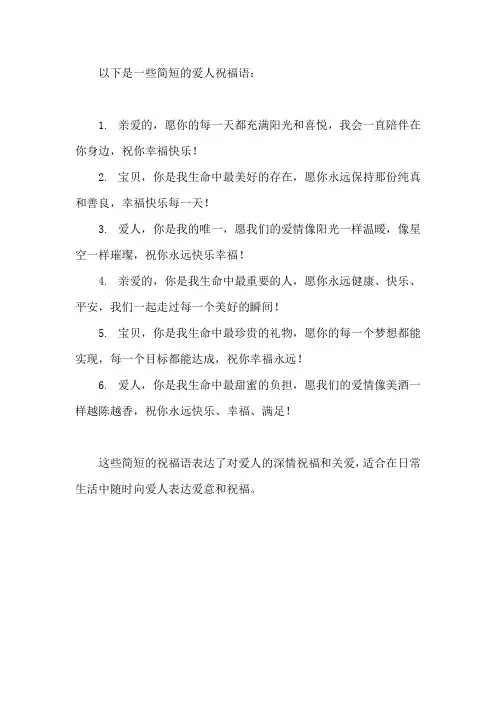 以下是一些简短的爱人祝福语：

1. 亲爱的，愿你的每一天都充满阳光和喜悦，我会一直陪伴在你身边，祝你幸福快乐！

2. 宝贝，你是我生命中最美好的存在，愿你永远保持那份纯真和善良，幸福快乐每一天！

3. 爱人，你是我的唯一，愿我们的爱情像阳光一样温暖，像星空一样璀璨，祝你永远快乐幸福！

4. 亲爱的，你是我生命中最重要的人，愿你永远健康、快乐、平安，我们一起走过每一个美好的瞬间！

5. 宝贝，你是我生命中最珍贵的礼物，愿你的每一个梦想都能实现，每一个目标都能达成，祝你幸福永远！

6. 爱人，你是我生命中最甜蜜的负担，愿我们的爱情像美酒一样越陈越香，祝你永远快乐、幸福、满足！

这些简短的祝福语表达了对爱人的深情祝福和关爱，适合在日常生活中随时向爱人表达爱意和祝福。